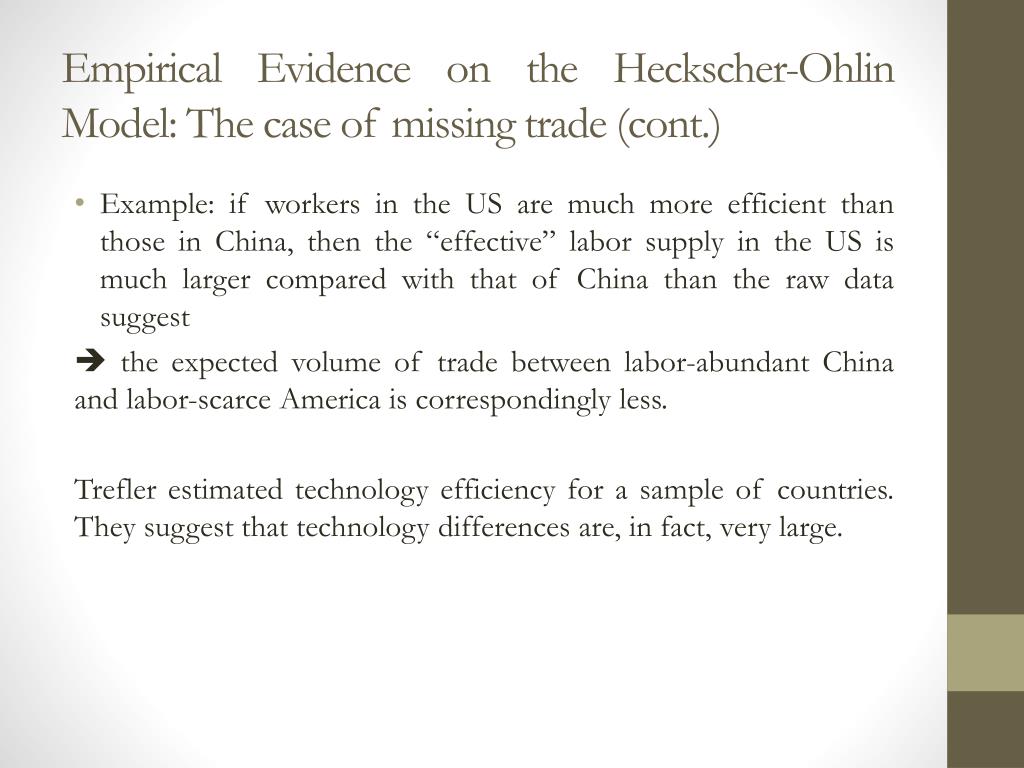 Empirical Evidence on the Heckscher-Ohlin Model: The case of missing trade (cont.)

• Example: if workers in the US are much more efficient than those in China, then the “effective” labor supply in the US is much larger compared with that of China than the raw data suggest

➔ the expected volume of trade between labor-abundant China and labor-scarce America is correspondingly less.

Trefler estimated technology efficiency for a sample of countries. They suggest that technology differences are, in fact, very large.